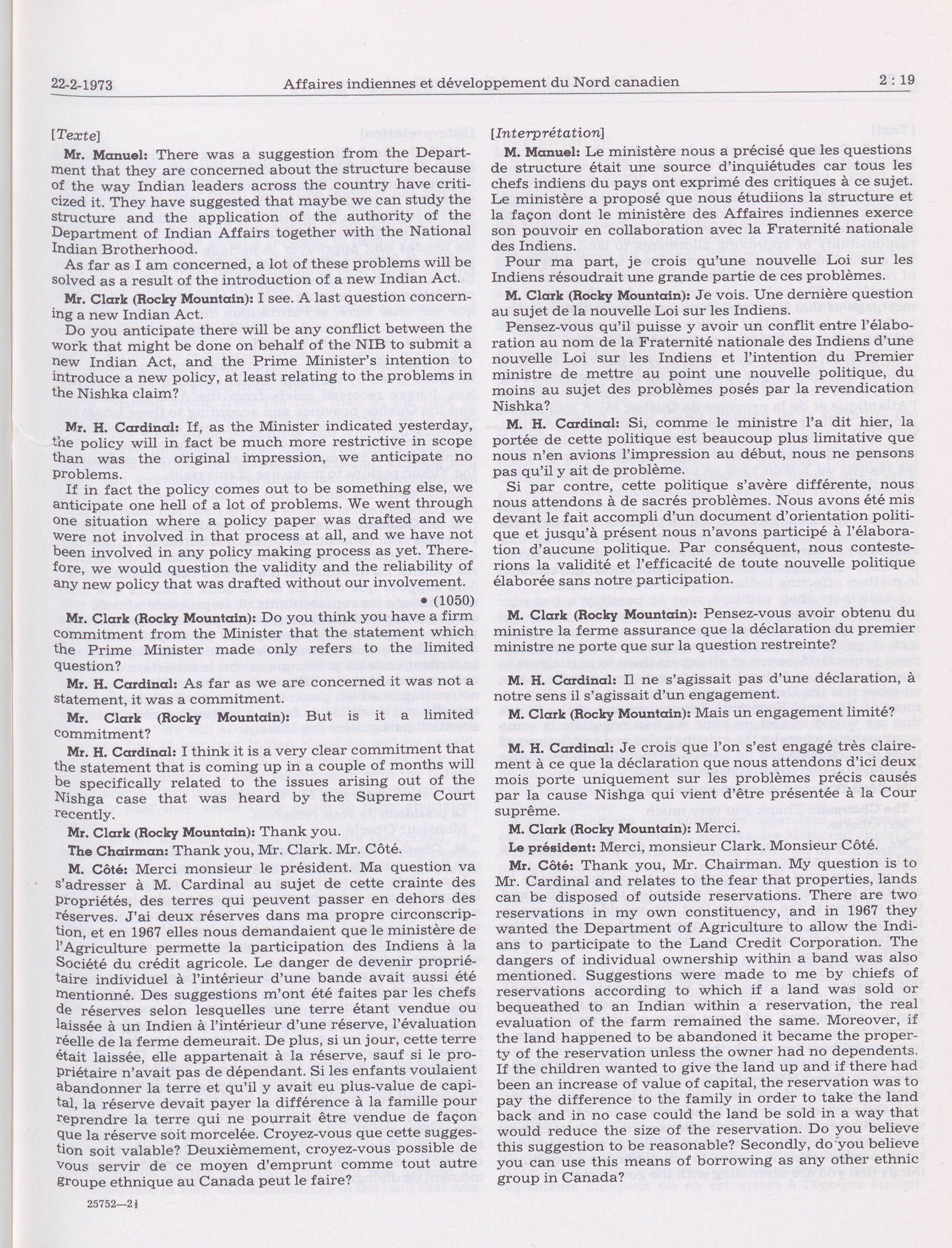 22-2-1973 Affaires indiennes et développement du Nord canadien 2 : 19

[Texte]

Mr. Manuel: There was a suggestion from the Department that they are concerned about the structure because of the way Indian leaders across the country have criticized it. They have suggested that maybe we can study the structure and the application of the authority of the Department of Indian Affairs together with the National Indian Brotherhood.

As far as I am concerned, a lot of these problems will be solved as a result of the introduction of a new Indian Act.

Mr. Clark (Rocky Mountain): I see. A last question concerning a new Indian Act.

Do you anticipate there will be any conflict between the work that might be done on behalf of the NIB to submit a new Indian Act, and the Prime Minister's intention to introduce a new policy, at least relating to the problems in the Nishka claim?

Mr. H. Cardinal: If, as the Minister indicated yesterday, the policy will in fact be much more restrictive in scope than was the original impression, we anticipate no problems.

If in fact the policy comes out to be something else, we anticipate one hell of a lot of problems. We went through one situation where a policy paper was drafted and we were not involved in that process at all, and we have not been involved in any policy making process as yet. Therefore, we would question the validity and the reliability of any new policy that was drafted without our involvement.

• (1050)

Mr. Clark (Rocky Mountain): Do you think you have a firm commitment from the Minister that the statement which the Prime Minister made only refers to the limited question?

Mr. H. Cardinal: As far as we are concerned it was not a statement, it was a commitment.

Mr. Clark (Rocky Mountain): But is it a limited commitment?

Mr. H. Cardinal: I think it is a very clear commitment that the statement that is coming up in a couple of months will be specifically related to the issues arising out of the Nishga case that was heard by the Supreme Court recently.

Mr. Clark (Rocky Mountain): Thank you.

The Chairman: Thank you, Mr. Clark. Mr. Côté.

M. Côté: Merci monsieur le président. Ma question va s'adresser à M. Cardinal au sujet de cette crainte des propriétés, des terres qui peuvent passer en dehors des réserves. J'ai deux réserves dans ma propre circonscription, et en 1967 elles nous demandaient que le ministère de l'Agriculture permette la participation des Indiens à la Société du crédit agricole. Le danger de devenir propriétaire individuel à l'intérieur d'une bande avait aussi été mentionné. Des suggestions m'ont été faites par les chefs de réserves selon lesquelles une terre étant vendue ou laissée à un Indien à l'intérieur d'une réserve, l'évaluation réelle de la ferme demeurait. De plus, si un jour, cette terre était laissée, elle appartenait à la réserve, sauf si le propriétaire n'avait pas de dépendant. Si les enfants voulaient abandonner la terre et qu'il y avait eu plus-value de capital, la réserve devait payer la différence à la famille pour reprendre la terre qui ne pourrait être vendue de façon que la réserve soit morcelée. Croyez-vous que cette suggestion soit valable? Deuxièmement, croyez-vous possible de vous servir de ce moyen d'emprunt comme tout autre groupe ethnique au Canada peut le faire?

25752—2½

[Interprétation]

M. Manuel: Le ministère nous a précisé que les questions de structure était une source d'inquiétudes car tous les chefs indiens du pays ont exprimé des critiques à ce sujet. Le ministère a proposé que nous étudiions la structure et la façon dont le ministère des Affaires indiennes exerce son pouvoir en collaboration avec la Fraternité nationale des Indiens.

Pour ma part, je crois qu'une nouvelle Loi sur les Indiens résoudrait une grande partie de ces problèmes.

M. Clark (Rocky Mountain): Je vois. Une dernière question au sujet de la nouvelle Loi sur les Indiens.

Pensez-vous qu'il puisse y avoir un conflit entre l'élaboration au nom de la Fraternité nationale des Indiens d'une nouvelle Loi sur les Indiens et l'intention du Premier ministre de mettre au point une nouvelle politique, du moins au sujet des problèmes posés par la revendication Nishka?

M. H. Cardinal: Si, comme le ministre l'a dit hier, la portée de cette politique est beaucoup plus limitative que nous n'en avions l'impression au début, nous ne pensons pas qu'il y ait de problème.

Si par contre, cette politique s'avère différente, nous nous attendons à de sacrés problèmes. Nous avons été mis devant le fait accompli d'un document d'orientation politique et jusqu'à présent nous n'avons participé à l'élaboration d'aucune politique. Par conséquent, nous contesterions la validité et l'efficacité de toute nouvelle politique élaborée sans notre participation.

M. Clark (Rocky Mountain): Pensez-vous avoir obtenu du ministre la ferme assurance que la déclaration du premier ministre ne porte que sur la question restreinte?

M. H. Cardinal: Il ne s'agissait pas d'une déclaration, à notre sens il s'agissait d'un engagement.

M. Clark (Rocky Mountain): Mais un engagement limité?

M. H. Cardinal: Je crois que l'on s'est engagé très clairement à ce que la déclaration que nous attendons d'ici deux mois porte uniquement sur les problèmes précis causés par la cause Nishga qui vient d'être présentée à la Cour suprême.

M. Clark (Rocky Mountain): Merci.

Le président: Merci, monsieur Clark. Monsieur Côté.

Mr. Côté: Thank you, Mr. Chairman. My question is to Mr. Cardinal and relates to the fear that properties, lands can be disposed of outside reservations. There are two reservations in my own constituency, and in 1967 they wanted the Department of Agriculture to allow the Indians to participate to the Land Credit Corporation. The dangers of individual ownership within a band was also mentioned. Suggestions were made to me by chiefs of reservations according to which if a land was sold or bequeathed to an Indian within a reservation, the real evaluation of the farm remained the same. Moreover, if the land happened to be abandoned it became the property of the reservation unless the owner had no dependents. If the children wanted to give the land up and if there had been an increase of value of capital, the reservation was to pay the difference to the family in order to take the land back and in no case could the land be sold in a way that would reduce the size of the reservation. Do you believe this suggestion to be reasonable? Secondly, do you believe you can use this means of borrowing as any other ethnic group in Canada?